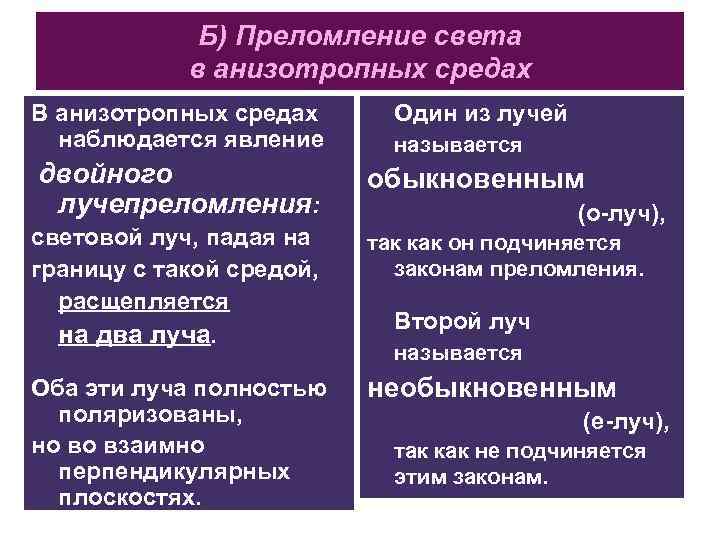 Б) Преломление света в анизотропных средах

В анизотропных средах наблюдается явление двойного лучепреломления: световой луч, падая на границу с такой средой, расщепляется на два луча.

Оба эти луча полностью поляризованы, но во взаимно перпендикулярных плоскостях.

Один из лучей называется обыкновенным (о-луч), так как он подчиняется законам преломления.

Второй луч называется необыкновенным (е-луч), так как не подчиняется этим законам.